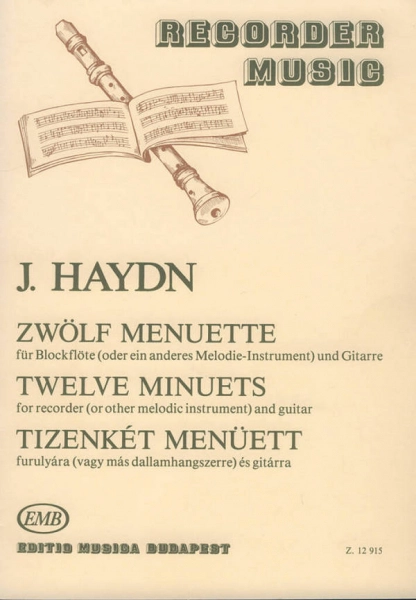 RECORDER MUSIC

J. HAYDN

ZWÖLF MENUETTE
für Blockflöte (oder ein anderes Melodie-Instrument) und Gitarre

TWELVE MINUETS
for recorder (or other melodic instrument) and guitar

TIZENKÉT MENÜETT
furulyára (vagy más dallamhangszerre) és gitárra

EMB

EDITIO MUSICA BUDAPEST

Z. 12 915